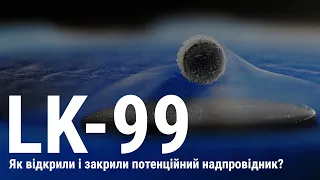 LK-99

Як відкрили і закрили потенційний надпровідник?